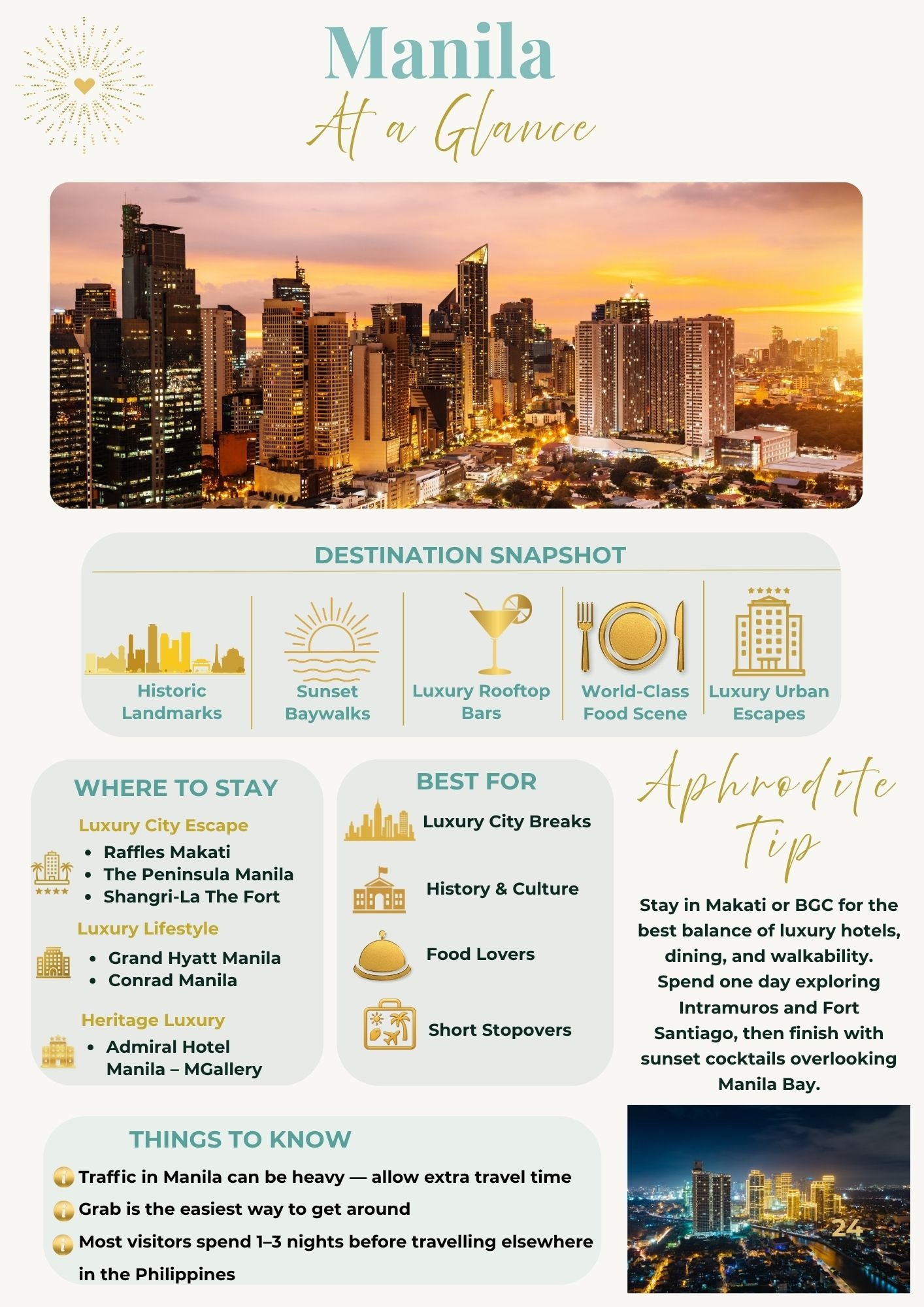 Manila
At a Glance

DESTINATION SNAPSHOT

Historic Landmarks

Sunset Baywalks

Luxury Rooftop Bars

World-Class Food Scene

Luxury Urban Escapes

WHERE TO STAY

Luxury City Escape
- Raffles Makati
- The Peninsula Manila
- Shangri-La The Fort

Luxury Lifestyle
- Grand Hyatt Manila
- Conrad Manila

Heritage Luxury
- Admiral Hotel Manila – MGallery

BEST FOR

Luxury City Breaks

History & Culture

Food Lovers

Short Stopovers

Aphrodite Tip

Stay in Makati or BGC for the best balance of luxury hotels, dining, and walkability. Spend one day exploring Intramuros and Fort Santiago, then finish with sunset cocktails overlooking Manila Bay.

THINGS TO KNOW

Traffic in Manila can be heavy — allow extra travel time

Grab is the easiest way to get around

Most visitors spend 1–3 nights before travelling elsewhere in the Philippines

24